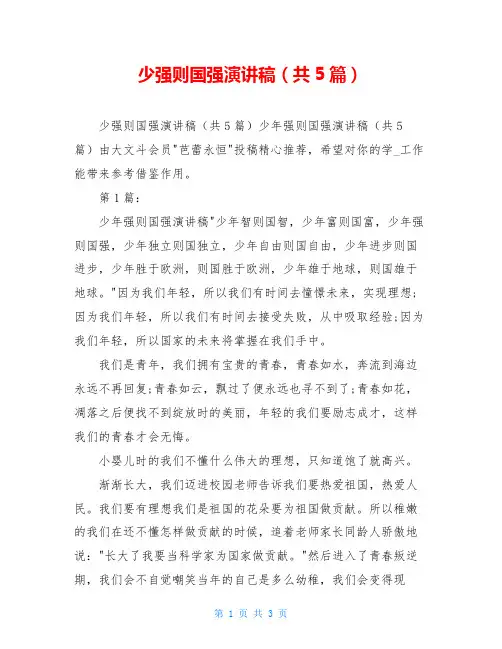 少强则国强演讲稿（共5篇）

少强则国强演讲稿（共5篇）少年强则国强演讲稿（共5篇）由大文斗会员"芭蕾永恒"投稿精心推荐，希望对你的学_工作能带来参考借鉴作用。

第1篇：

少年强则国强演讲稿"少年智则国智，少年富则国富，少年强则国强，少年独立则国独立，少年自由则国自由，少年进步则国进步，少年胜于欧洲，则国胜于欧洲，少年雄于地球，则国雄于地球。"因为我们年轻，所以我们有时间去憧憬未来，实现理想；因为我们年轻，所以我们有时间去接受失败，从中吸取经验；因为我们年轻，所以国家的未来将掌握在我们手中。

我们是青年，我们拥有宝贵的青春，青春如水，奔流到海边永远不再回复；青春如云，飘过了便永远也寻不到了；青春如花，凋落之后便找不到绽放时的美丽，年轻的我们要励志成才，这样我们的青春才会无悔。

小婴儿时的我们不懂什么伟大的理想，只知道饱了就高兴。

渐渐长大，我们迈进校园老师告诉我们要热爱祖国，热爱人民。我们要有理想我们是祖国的花朵要为祖国做贡献。所以稚嫩的我们在还不懂怎样做贡献的时候，追着老师家长同龄人骄傲地说："长大了我要当科学家为国家做贡献。"然后进入了青春叛逆期，我们会不自觉嘲笑当年的自己是多么幼稚，我们会变得现

第 1 页 共 3 页